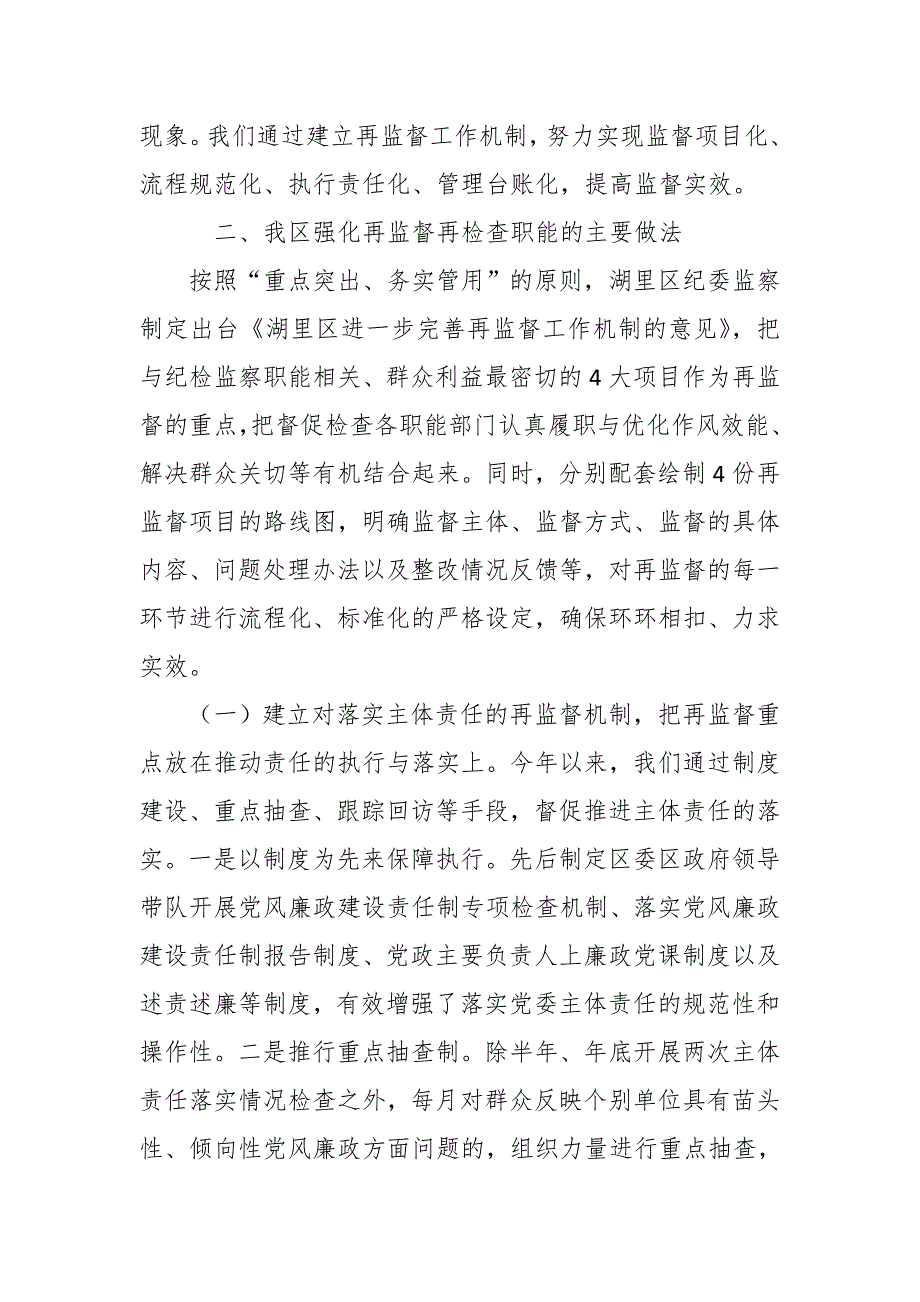 现象。我们通过建立再监督工作机制，努力实现监督项目化、流程规范化、执行责任化、管理台账化，提高监督实效。

二、我区强化再监督再检查职能的主要做法

按照“重点突出、务实管用”的原则，湖里区纪委监察制定出台《湖里区进一步完善再监督工作机制的意见》，把与纪检监察职能相关、群众利益最密切的4大项目作为再监督的重点，把督促检查各职能部门认真履职与优化作风效能、解决群众关切等有机结合起来。同时，分别配套绘制4份再监督项目的路线图，明确监督主体、监督方式、监督的具体内容、问题处理办法以及整改情况反馈等，对再监督的每一环节进行流程化、标准化的严格设定，确保环环相扣、力求实效。

（一）建立对落实主体责任的再监督机制，把再监督重点放在推动责任的执行与落实上。今年以来，我们通过制度建设、重点抽查、跟踪回访等手段，督促推进主体责任的落实。一是以制度为先来保障执行。先后制定区委区政府领导带队开展党风廉政建设责任制专项检查机制、落实党风廉政建设责任制报告制度、党政主要负责人上廉政党课制度以及述责述廉等制度，有效增强了落实党委主体责任的规范性和操作性。二是推行重点抽查制。除半年、年底开展两次主体责任落实情况检查之外，每月对群众反映个别单位具有苗头性、倾向性党风廉政方面问题的，组织力量进行重点抽查，